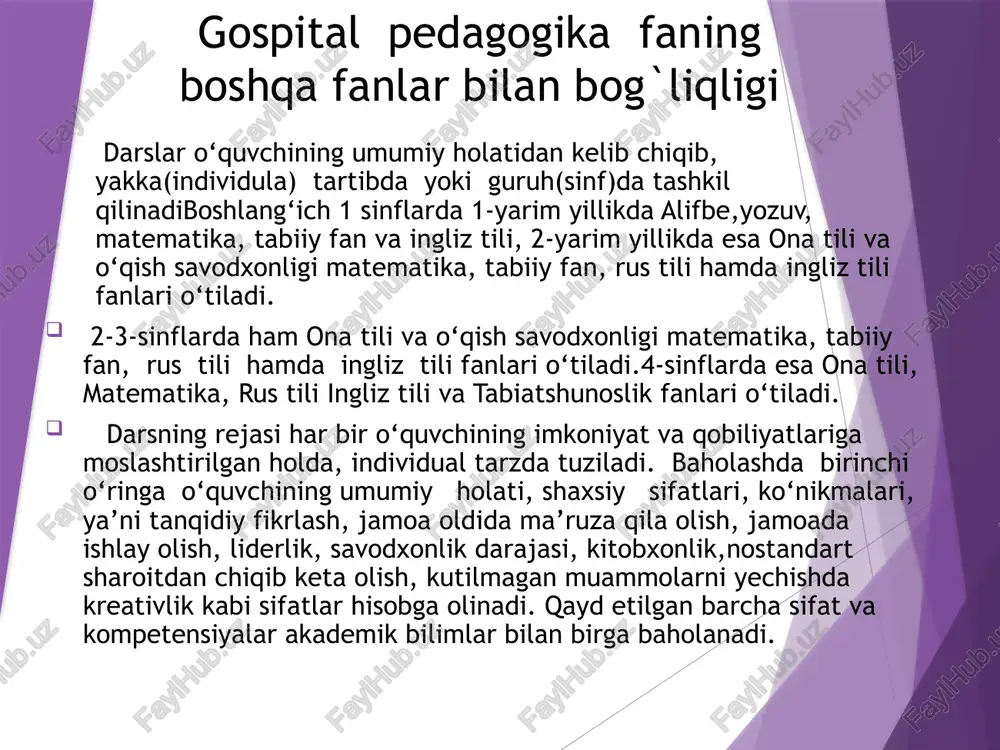 Gospital pedagogika faning boshqa fanlar bilan bog`liqligi

Darslar o‘quvchining umumiy holatidan kelib chiqib, yakka(individula) tartibda yoki guruh(sinf)da tashkil qilinadiBoshlang‘ich 1 sinflarda 1-yarim yillikda Alifbe,yozuv, matematika, tabiiy fan va ingliz tili, 2-yarim yillikda esa Ona tili va o‘qish savodxonligi matematika, tabiiy fan, rus tili hamda ingliz tili fanlari o‘tiladi.

2-3-sinflarda ham Ona tili va o‘qish savodxonligi matematika, tabiiy fan, rus tili hamda ingliz tili fanlari o‘tiladi.4-sinflarda esa Ona tili, Matematika, Rus tili Ingliz tili va Tabiatshunoslik fanlari o‘tiladi.

Darsning rejasi har bir o‘quvchining imkoniyat va qobiliyatlariga moslashtirilgan holda, individual tarzda tuziladi. Baholashda birinchi o‘ringa o‘quvchining umumiy holati, shaxsiy sifatlari, ko‘nikmalari, ya’ni tanqidiy fikrlash, jamoa oldida ma’ruza qila olish, jamoada ishlay olish, liderlik, savodxonlik darajasi, kitobxonlik,nostandart sharoitdan chiqib keta olish, kutilmagan muammolarni yechishda kreativlik kabi sifatlar hisobga olinadi. Qayd etilgan barcha sifat va kompetensiyalar akademik bilimlar bilan birga baholanadi.

FaylHub.uz